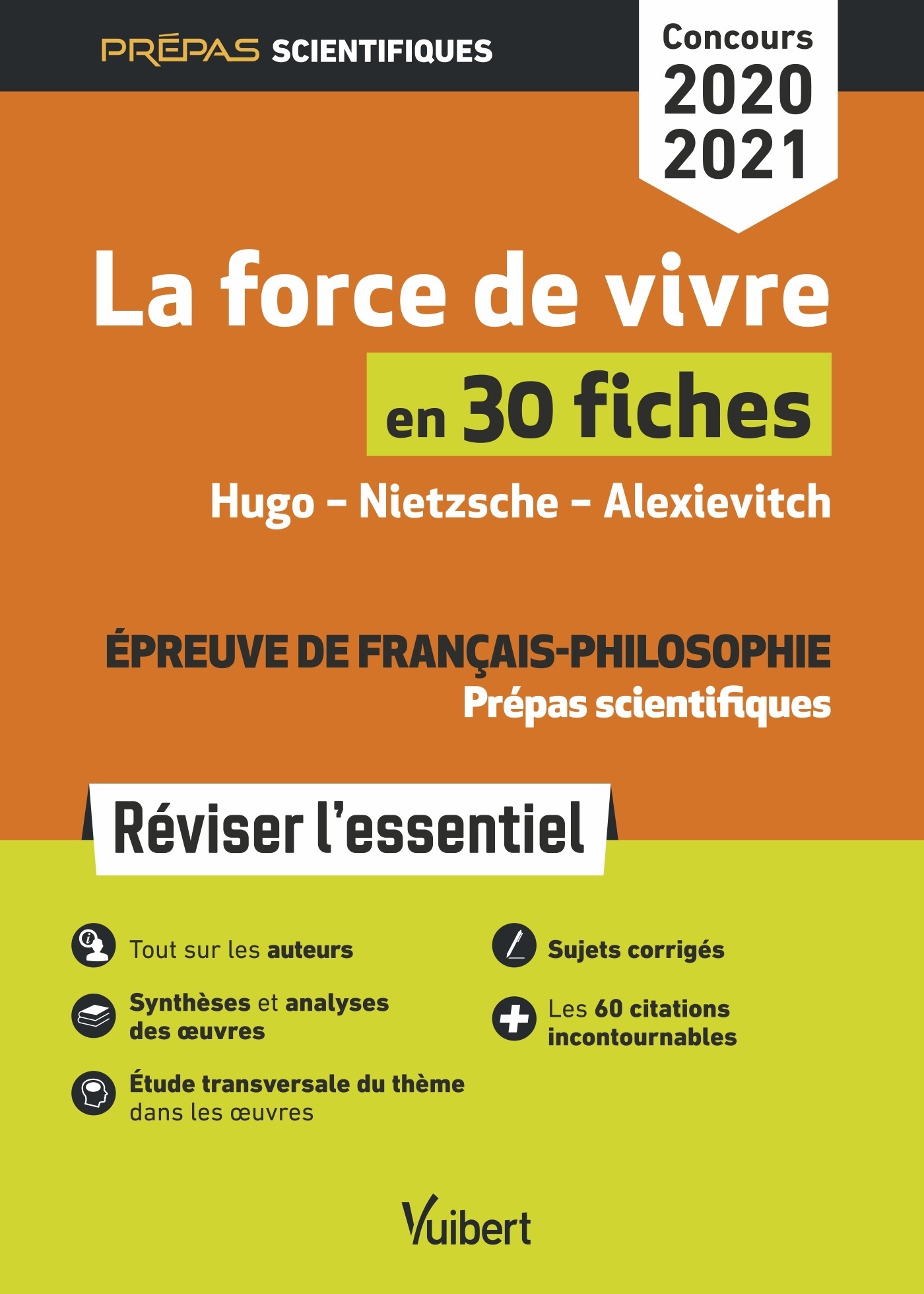 PRÉPAS SCIENTIFIQUES

Concours 2020 2021

La force de vivre

en 30 fiches

Hugo – Nietzsche – Alexievitch

ÉPREUVE DE FRANÇAIS-PHILOSOPHIE
Prépas scientifiques

Réviser l'essentiel

Tout sur les auteurs

Synthèses et analyses des œuvres

Étude transversale du thème dans les œuvres

Sujets corrigés

Les 60 citations incontournables

Vuibert